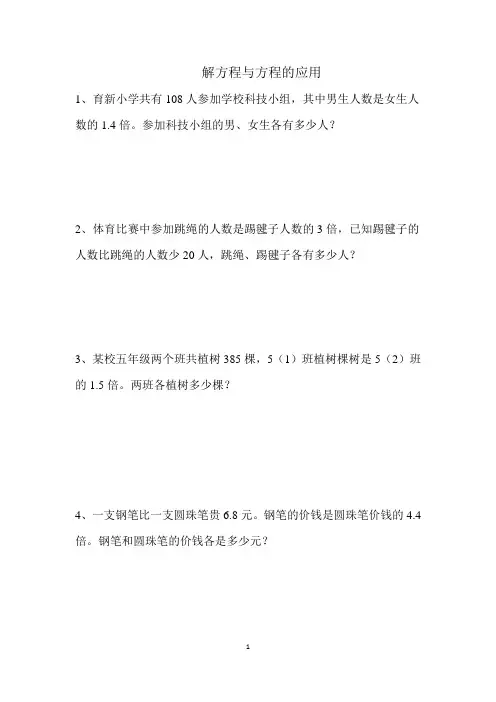 解方程与方程的应用

1、育新小学共有 108 人参加学校科技小组，其中男生人数是女生人数的 1.4 倍。参加科技小组的男、女生各有多少人？

2、体育比赛中参加跳绳的人数是踢毽子人数的 3 倍，已知踢毽子的人数比跳绳的人数少 20 人，跳绳、踢毽子各有多少人？

3、某校五年级两个班共植树 385 棵，5（1）班植树棵树是 5（2）班的 1.5 倍。两班各植树多少棵？

4、一支钢笔比一支圆珠笔贵 6.8 元。钢笔的价钱是圆珠笔价钱的 4.4 倍。钢笔和圆珠笔的价钱各是多少元？

1